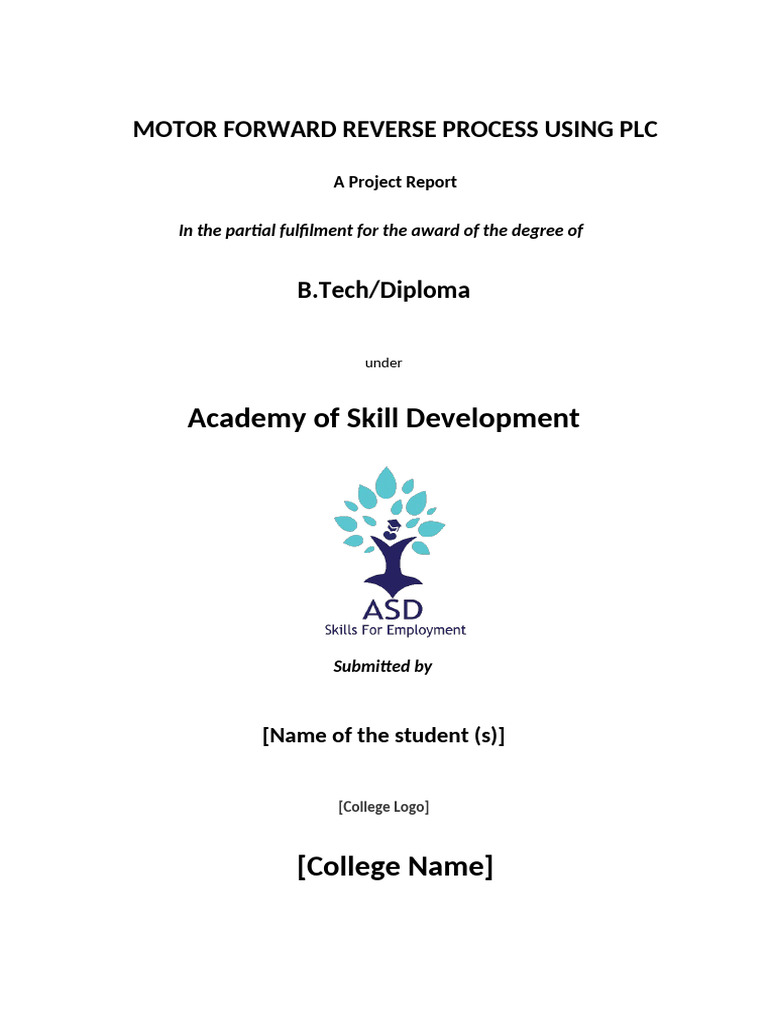 MOTOR FORWARD REVERSE PROCESS USING PLC

A Project Report

In the partial fulfilment for the award of the degree of

B.Tech/Diploma

under

Academy of Skill Development

ASD
Skills For Employment

Submitted by

[Name of the student (s)]

[College Logo]

[College Name]